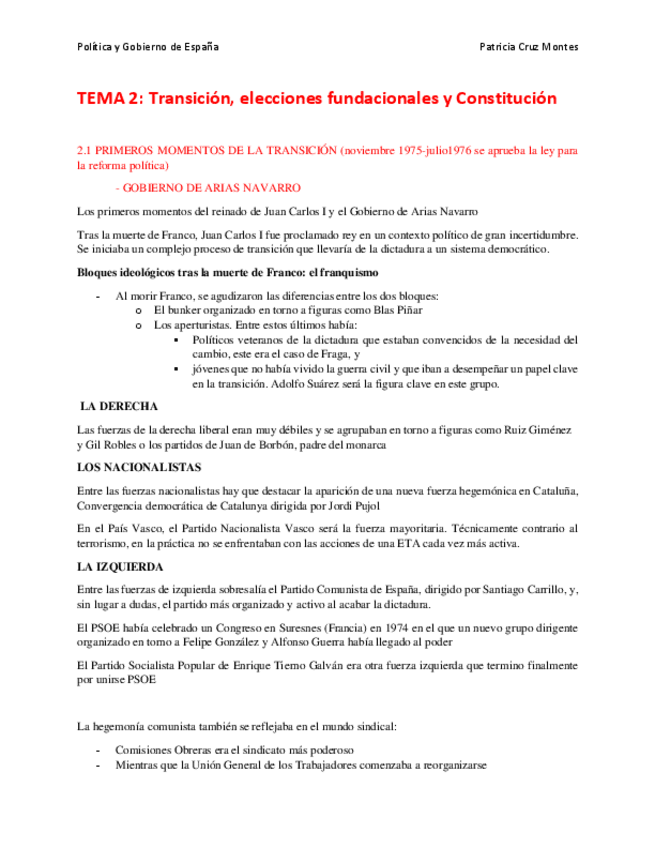 Política y Gobierno de España Patricia Cruz Montes

TEMA 2: Transición, elecciones fundacionales y Constitución

2.1 PRIMEROS MOMENTOS DE LA TRANSICIÓN (noviembre 1975-julio1976 se aprueba la ley para la reforma política)

- GOBIERNO DE ARIAS NAVARRO

Los primeros momentos del reinado de Juan Carlos I y el Gobierno de Arias Navarro

Tras la muerte de Franco, Juan Carlos I fue proclamado rey en un contexto político de gran incertidumbre. Se iniciaba un complejo proceso de transición que llevaría de la dictadura a un sistema democrático.

Bloques ideológicos tras la muerte de Franco: el franquismo

- Al morir Franco, se agudizaron las diferencias entre los dos bloques:
  o El bunker organizado en torno a figuras como Blas Piñar
  o Los aperturistas. Entre estos últimos había:
    ▪ Políticos veteranos de la dictadura que estaban convencidos de la necesidad del cambio, este era el caso de Fraga, y
    ▪ jóvenes que no había vivido la guerra civil y que iban a desempeñar un papel clave en la transición. Adolfo Suárez será la figura clave en este grupo.

LA DERECHA

Las fuerzas de la derecha liberal eran muy débiles y se agrupaban en torno a figuras como Ruiz Giménez y Gil Robles o los partidos de Juan de Borbón, padre del monarca

LOS NACIONALISTAS

Entre las fuerzas nacionalistas hay que destacar la aparición de una nueva fuerza hegemónica en Cataluña, Convergencia democrática de Catalunya dirigida por Jordi Pujol

En el País Vasco, el Partido Nacionalista Vasco será la fuerza mayoritaria. Técnicamente contrario al terrorismo, en la práctica no se enfrentaban con las acciones de una ETA cada vez más activa.

LA IZQUIERDA

Entre las fuerzas de izquierda sobresalía el Partido Comunista de España, dirigido por Santiago Carrillo, y, sin lugar a dudas, el partido más organizado y activo al acabar la dictadura.

El PSOE había celebrado un Congreso en Suresnes (Francia) en 1974 en el que un nuevo grupo dirigente organizado en torno a Felipe González y Alfonso Guerra había llegado al poder

El Partido Socialista Popular de Enrique Tierno Galván era otra fuerza izquierda que termino finalmente por unirse PSOE

La hegemonía comunista también se reflejaba en el mundo sindical:

- Comisiones Obreras era el sindicato más poderoso
- Mientras que la Unión General de los Trabajadores comenzaba a reorganizarse